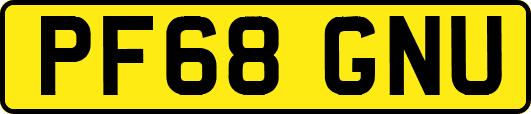 PF68 GNU